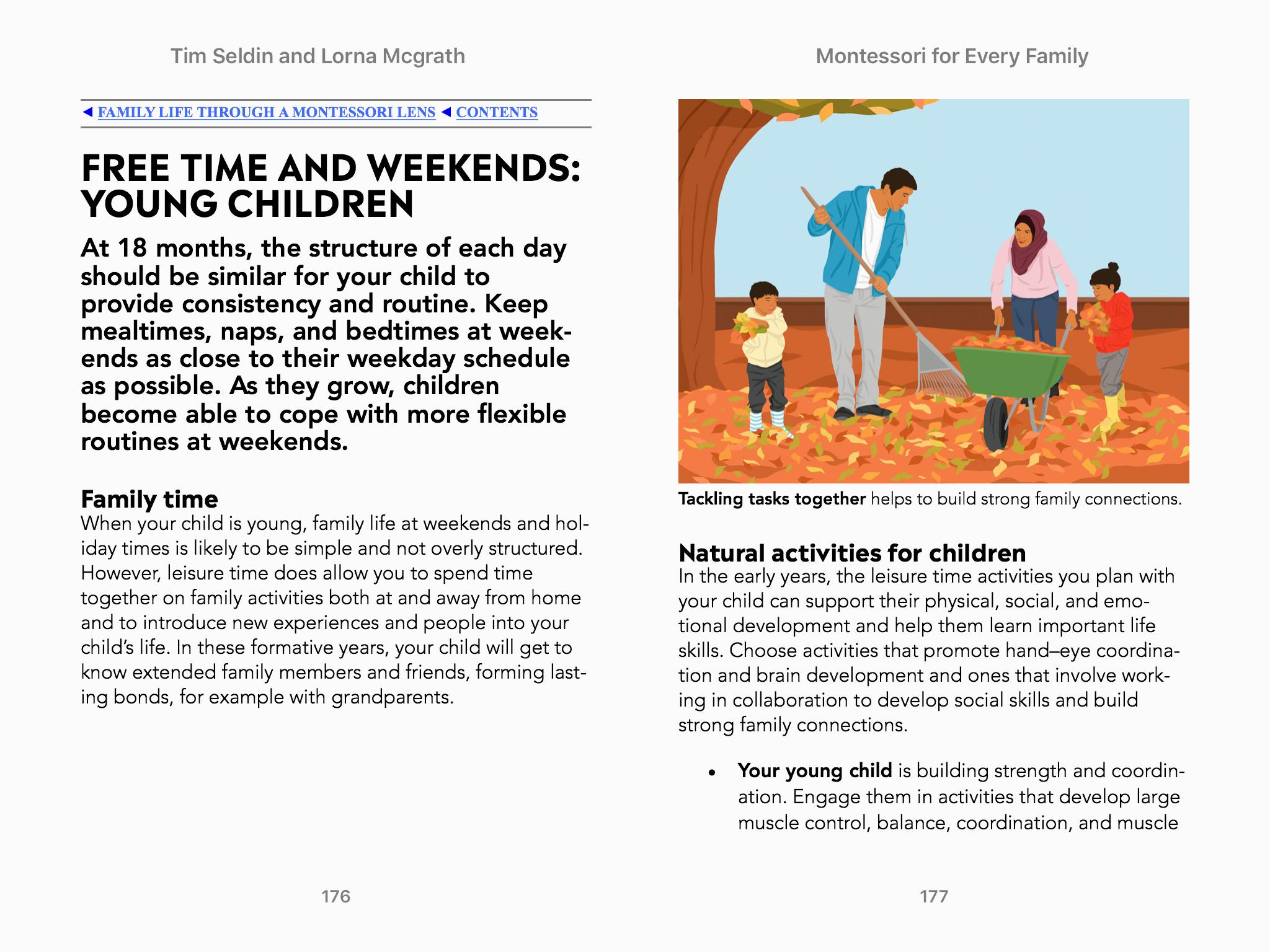 Tim Seldin and Lorna Mcgrath

◄ FAMILY LIFE THROUGH A MONTESSORI LENS ◄ CONTENTS

FREE TIME AND WEEKENDS: YOUNG CHILDREN

At 18 months, the structure of each day should be similar for your child to provide consistency and routine. Keep mealtimes, naps, and bedtimes at weekends as close to their weekday schedule as possible. As they grow, children become able to cope with more flexible routines at weekends.

Family time

When your child is young, family life at weekends and holiday times is likely to be simple and not overly structured. However, leisure time does allow you to spend time together on family activities both at and away from home and to introduce new experiences and people into your child's life. In these formative years, your child will get to know extended family members and friends, forming lasting bonds, for example with grandparents.

176

Montessori for Every Family

Tackling tasks together helps to build strong family connections.

Natural activities for children

In the early years, the leisure time activities you plan with your child can support their physical, social, and emotional development and help them learn important life skills. Choose activities that promote hand–eye coordination and brain development and ones that involve working in collaboration to develop social skills and build strong family connections.

• Your young child is building strength and coordination. Engage them in activities that develop large muscle control, balance, coordination, and muscle

177